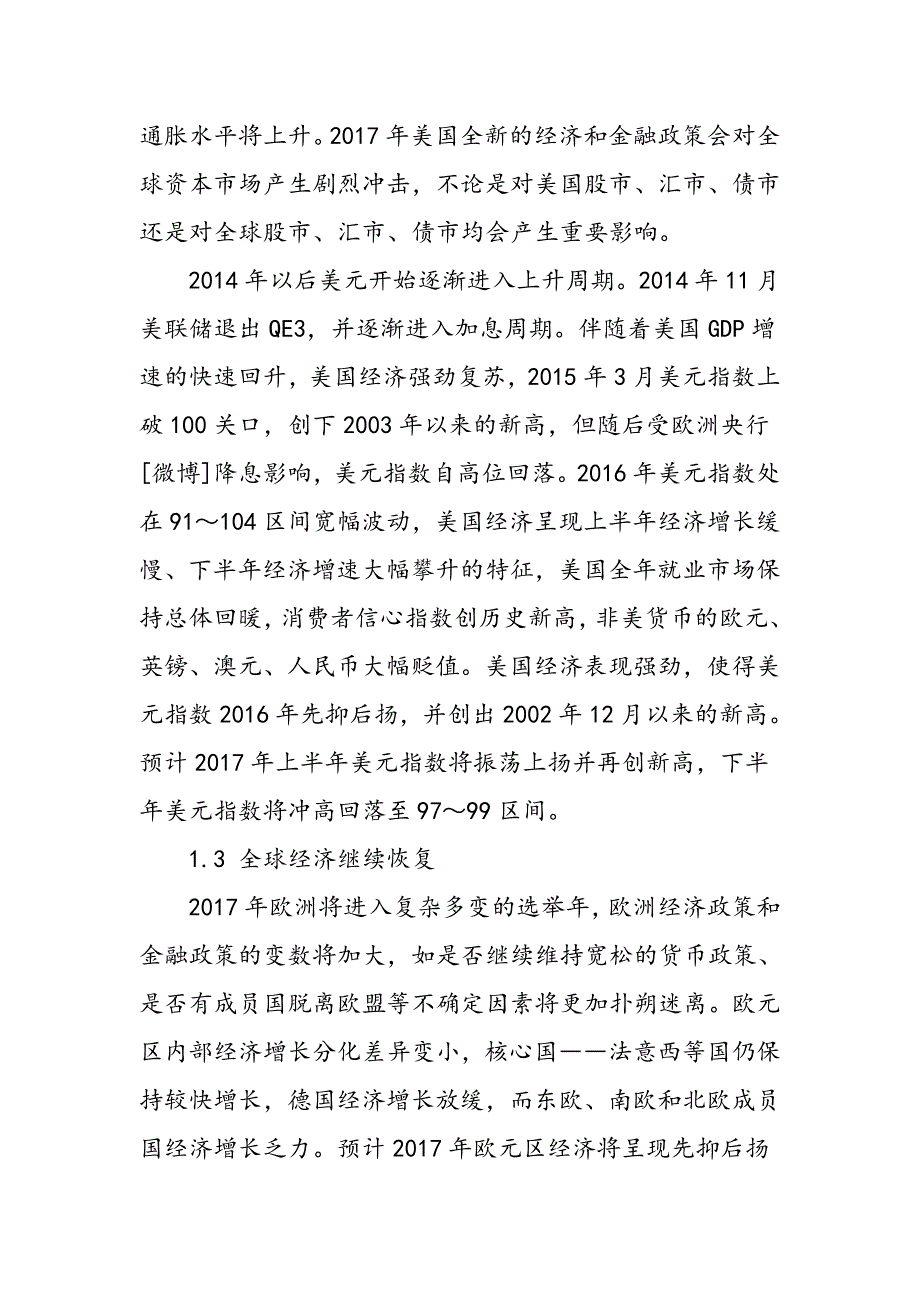 通胀水平将上升。2017 年美国全新的经济和金融政策会对全球资本市场产生剧烈冲击，不论是对美国股市、汇市、债市还是对全球股市、汇市、债市均会产生重要影响。

2014 年以后美元开始逐渐进入上升周期。2014 年 11 月美联储退出 QE3，并逐渐进入加息周期。伴随着美国 GDP 增速的快速回升，美国经济强劲复苏，2015 年 3 月美元指数上破 100 关口，创下 2003 年以来的新高，但随后受欧洲央行[微博]降息影响，美元指数自高位回落。2016 年美元指数处在 91～104 区间宽幅波动，美国经济呈现上半年经济增长缓慢、下半年经济增速大幅攀升的特征，美国全年就业市场保持总体回暖，消费者信心指数创历史新高，非美货币的欧元、英镑、澳元、人民币大幅贬值。美国经济表现强劲，使得美元指数 2016 年先抑后扬，并创出 2002 年 12 月以来的新高。预计 2017 年上半年美元指数将振荡上扬并再创新高，下半年美元指数将冲高回落至 97～99 区间。

1.3 全球经济继续恢复

2017 年欧洲将进入复杂多变的选举年，欧洲经济政策和金融政策的变数将加大，如是否继续维持宽松的货币政策、是否有成员国脱离欧盟等不确定因素将更加扑朔迷离。欧元区内部经济增长分化差异变小，核心国——法意西等国仍保持较快增长，德国经济增长放缓，而东欧、南欧和北欧成员国经济增长乏力。预计 2017 年欧元区经济将呈现先抑后扬